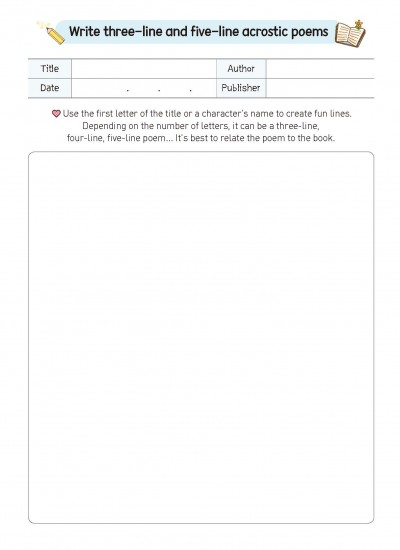 Write three-line and five-line acrostic poems

| Title |  | Author |  |
|---|---|---|---|
| Date | . . . | Publisher |  |

Use the first letter of the title or a character's name to create fun lines. Depending on the number of letters, it can be a three-line, four-line, five-line poem... It's best to relate the poem to the book.